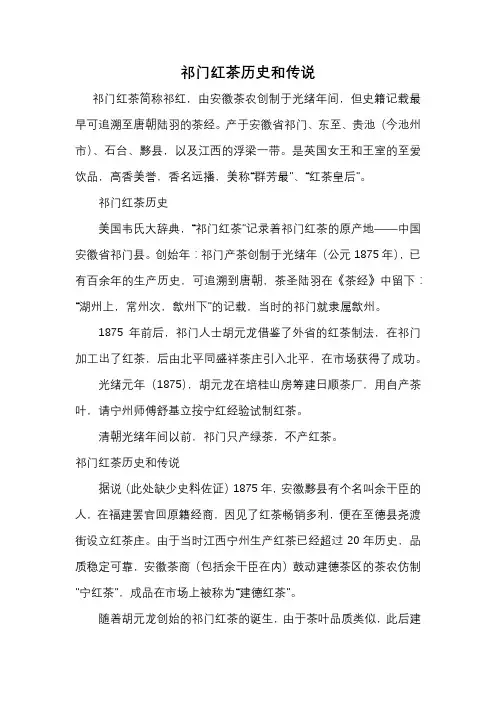 祁门红茶历史和传说

祁门红茶简称祁红，由安徽茶农创制于光绪年间，但史籍记载最早可追溯至唐朝陆羽的茶经。产于安徽省祁门、东至、贵池（今池州市）、石台、黟县，以及江西的浮梁一带。是英国女王和王室的至爱饮品，高香美誉，香名远播，美称“群芳最”、“红茶皇后”。

祁门红茶历史

美国韦氏大辞典，“祁门红茶”记录着祁门红茶的原产地——中国安徽省祁门县。创始年：祁门产茶创制于光绪年（公元 1875 年），已有百余年的生产历史，可追溯到唐朝，茶圣陆羽在《茶经》中留下：“湖州上，常州次，歙州下”的记载，当时的祁门就隶属歙州。

1875 年前后，祁门人士胡元龙借鉴了外省的红茶制法，在祁门加工出了红茶，后由北平同盛祥茶庄引入北平，在市场获得了成功。

光绪元年（1875），胡元龙在培桂山房筹建日顺茶厂，用自产茶叶，请宁州师傅舒基立按宁红经验试制红茶。

清朝光绪年间以前，祁门只产绿茶，不产红茶。

祁门红茶历史和传说

据说（此处缺少史料佐证）1875 年，安徽黟县有个名叫余干臣的人，在福建罢官回原籍经商，因见了红茶畅销多利，便在至德县尧渡街设立红茶庄。由于当时江西宁州生产红茶已经超过 20 年历史，品质稳定可靠，安徽茶商（包括余干臣在内）鼓动建德茶区的茶农仿制“宁红茶”，成品在市场上被称为“建德红茶”。

随着胡元龙创始的祁门红茶的诞生，由于茶叶品质类似，此后建